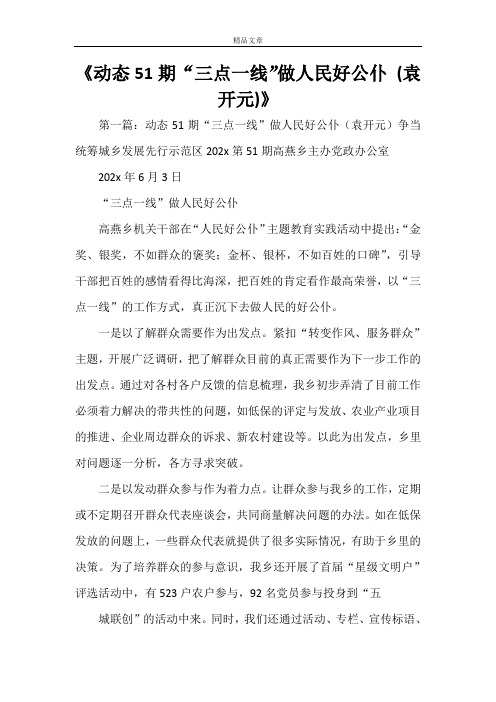 精品文章

《动态 51 期“三点一线”做人民好公仆（袁开元)》

第一篇：动态 51 期“三点一线”做人民好公仆（袁开元）争当统筹城乡发展先行示范区 202x 第 51 期高燕乡主办党政办公室

202x 年 6 月 3 日

“三点一线”做人民好公仆

高燕乡机关干部在“人民好公仆”主题教育实践活动中提出:“金奖、银奖，不如群众的褒奖；金杯、银杯，不如百姓的口碑”，引导干部把百姓的感情看得比海深，把百姓的肯定看作最高荣誉，以“三点一线”的工作方式，真正沉下去做人民的好公仆。

一是以了解群众需要作为出发点。紧扣“转变作风、服务群众”主题，开展广泛调研，把了解群众目前的真正需要作为下一步工作的出发点。通过对各村各户反馈的信息梳理，我乡初步弄清了目前工作必须着力解决的带共性的问题，如低保的评定与发放、农业产业项目的推进、企业周边群众的诉求、新农村建设等。以此为出发点，乡里对问题逐一分析，各方寻求突破。

二是以发动群众参与作为着力点。让群众参与我乡的工作，定期或不定期召开群众代表座谈会，共同商量解决问题的办法。如在低保发放的问题上，一些群众代表就提供了很多实际情况，有助于乡里的决策。为了培养群众的参与意识，我乡还开展了首届“星级文明户”评选活动中，有 523 户农户参与，92 名党员参与投身到“五

城联创”的活动中来。同时，我们还通过活动、专栏、宣传标语、